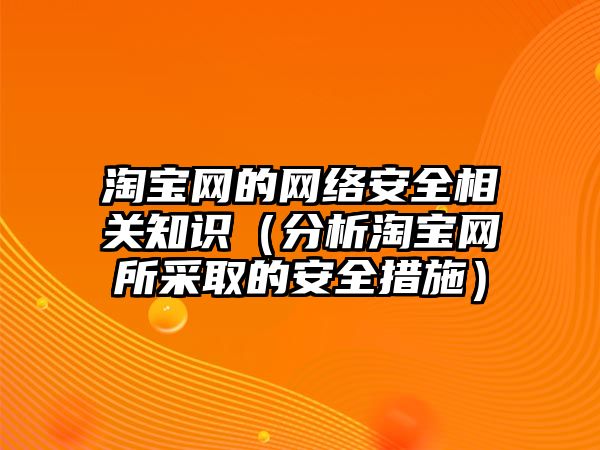 淘宝网的网络安全相关知识（分析淘宝网所采取的安全措施）